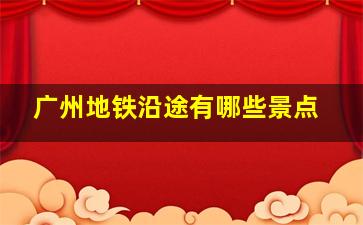 广州地铁沿途有哪些景点